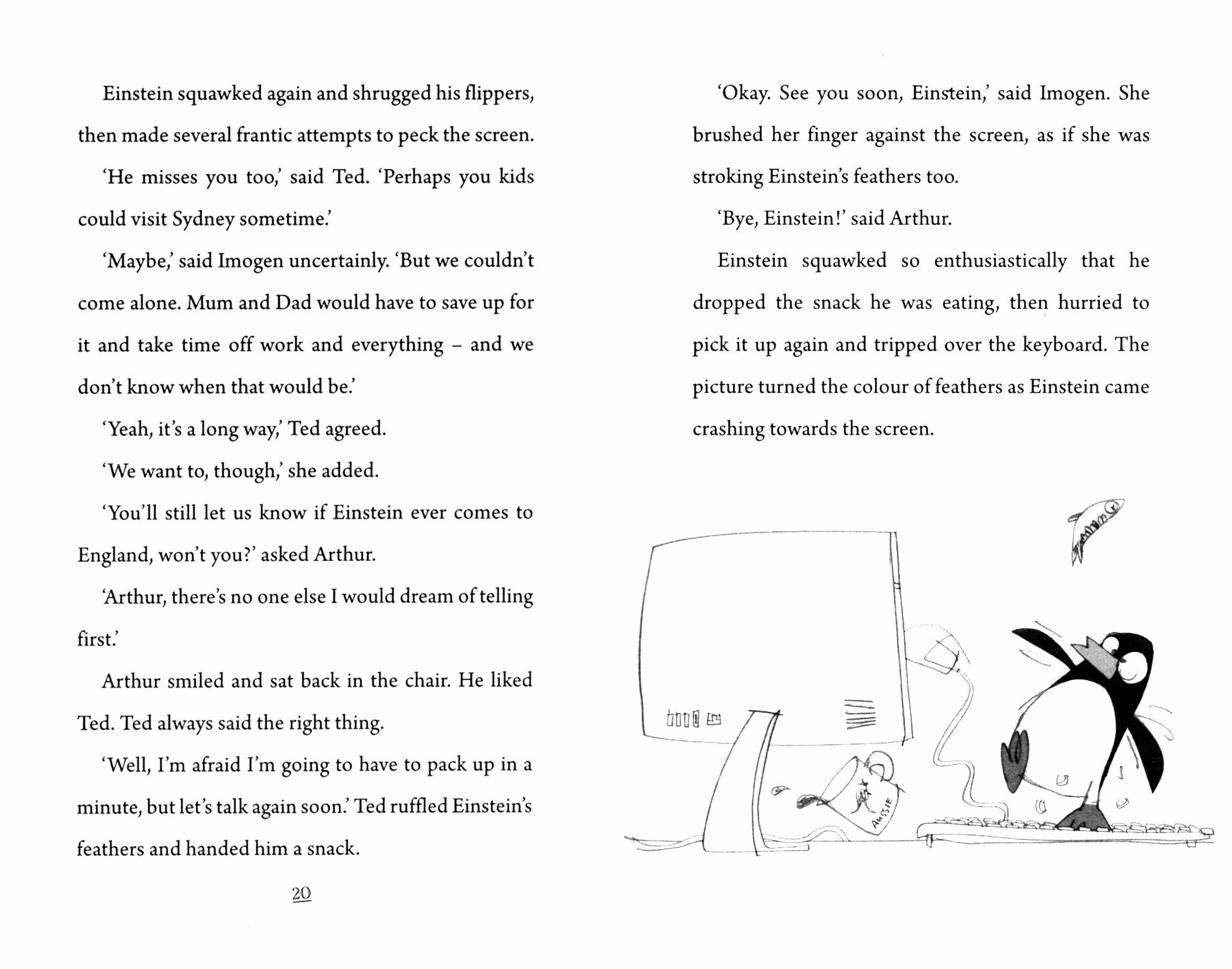 Einstein squawked again and shrugged his flippers, then made several frantic attempts to peck the screen.

'He misses you too,' said Ted. 'Perhaps you kids could visit Sydney sometime.'

'Maybe,' said Imogen uncertainly. 'But we couldn't come alone. Mum and Dad would have to save up for it and take time off work and everything – and we don't know when that would be.'

'Yeah, it's a long way,' Ted agreed.

'We want to, though,' she added.

'You'll still let us know if Einstein ever comes to England, won't you?' asked Arthur.

'Arthur, there's no one else I would dream of telling first.'

Arthur smiled and sat back in the chair. He liked Ted. Ted always said the right thing.

'Well, I'm afraid I'm going to have to pack up in a minute, but let's talk again soon.' Ted ruffled Einstein's feathers and handed him a snack.

20

'Okay. See you soon, Einstein,' said Imogen. She brushed her finger against the screen, as if she was stroking Einstein's feathers too.

'Bye, Einstein!' said Arthur.

Einstein squawked so enthusiastically that he dropped the snack he was eating, then hurried to pick it up again and tripped over the keyboard. The picture turned the colour of feathers as Einstein came crashing towards the screen.

AUSSIE